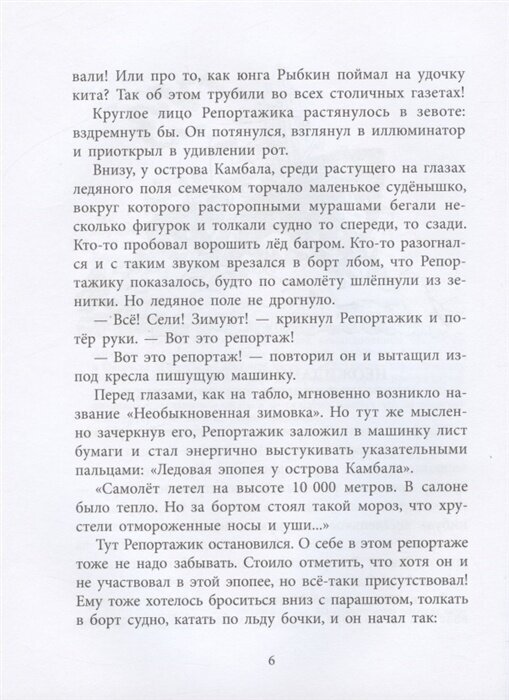 вали! Или про то, как юнга Рыбкин поймал на удочку кита? Так об этом трубили во всех столичных газетах!

Круглое лицо Репортажика растянулось в зевоте: вздремнуть бы. Он потянулся, взглянул в иллюминатор и приоткрыл в удивлении рот.

Внизу, у острова Камбала, среди растущего на глазах ледяного поля семечком торчало маленькое судёнышко, вокруг которого расторопными мурашами бегали несколько фигурок и толкали судно то спереди, то сзади. Кто-то пробовал ворошить лёд багром. Кто-то разогнался и с таким звуком врезался в борт лбом, что Репортажику показалось, будто по самолёту шлёпнули из зенитки. Но ледяное поле не дрогнуло.

— Всё! Сели! Зимуют! — крикнул Репортажик и потёр руки. — Вот это репортаж!

— Вот это репортаж! — повторил он и вытащил из-под кресла пишущую машинку.

Перед глазами, как на табло, мгновенно возникло название «Необыкновенная зимовка». Но тут же мысленно зачеркнув его, Репортажик заложил в машинку лист бумаги и стал энергично выстукивать указательными пальцами: «Ледовая эпопея у острова Камбала».

«Самолёт летел на высоте 10 000 метров. В салоне было тепло. Но за бортом стоял такой мороз, что хрустели отмороженные носы и уши...»

Тут Репортажик остановился. О себе в этом репортаже тоже не надо забывать. Стоило отметить, что хотя он и не участвовал в этой эпопее, но всё-таки присутствовал! Ему тоже хотелось броситься вниз с парашютом, толкать в борт судно, катать по льду бочки, и он начал так:

6